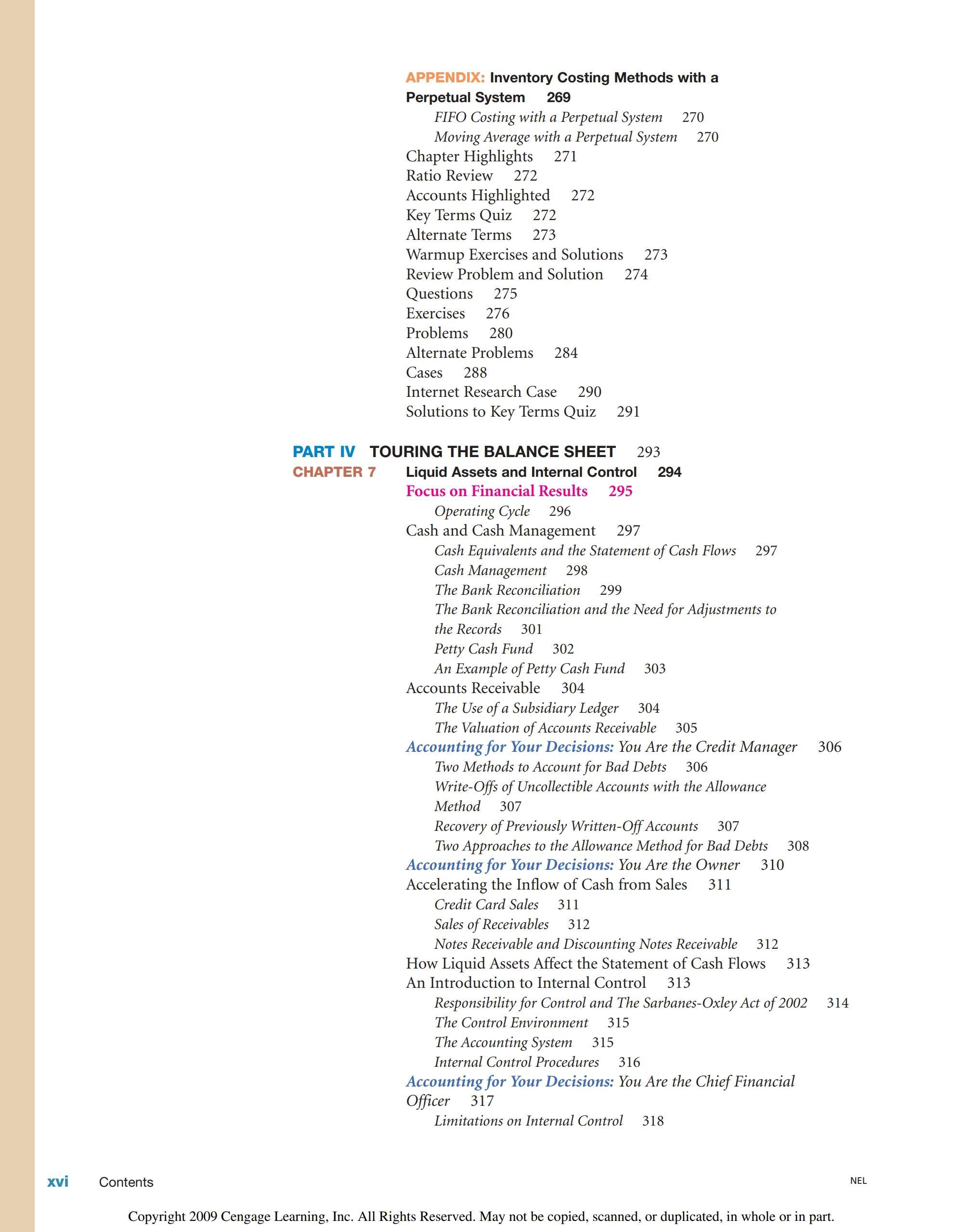 APPENDIX: Inventory Costing Methods with a Perpetual System 269
FIFO Costing with a Perpetual System 270
Moving Average with a Perpetual System 270
Chapter Highlights 271
Ratio Review 272
Accounts Highlighted 272
Key Terms Quiz 272
Alternate Terms 273
Warmup Exercises and Solutions 273
Review Problem and Solution 274
Questions 275
Exercises 276
Problems 280
Alternate Problems 284
Cases 288
Internet Research Case 290
Solutions to Key Terms Quiz 291

PART IV TOURING THE BALANCE SHEET 293
CHAPTER 7 Liquid Assets and Internal Control 294
Focus on Financial Results 295
Operating Cycle 296
Cash and Cash Management 297
Cash Equivalents and the Statement of Cash Flows 297
Cash Management 298
The Bank Reconciliation 299
The Bank Reconciliation and the Need for Adjustments to the Records 301
Petty Cash Fund 302
An Example of Petty Cash Fund 303
Accounts Receivable 304
The Use of a Subsidiary Ledger 304
The Valuation of Accounts Receivable 305
Accounting for Your Decisions: You Are the Credit Manager 306
Two Methods to Account for Bad Debts 306
Write-Offs of Uncollectible Accounts with the Allowance Method 307
Recovery of Previously Written-Off Accounts 307
Two Approaches to the Allowance Method for Bad Debts 308
Accounting for Your Decisions: You Are the Owner 310
Accelerating the Inflow of Cash from Sales 311
Credit Card Sales 311
Sales of Receivables 312
Notes Receivable and Discounting Notes Receivable 312
How Liquid Assets Affect the Statement of Cash Flows 313
An Introduction to Internal Control 313
Responsibility for Control and The Sarbanes-Oxley Act of 2002 314
The Control Environment 315
The Accounting System 315
Internal Control Procedures 316
Accounting for Your Decisions: You Are the Chief Financial Officer 317
Limitations on Internal Control 318

xvi Contents NEL

Copyright 2009 Cengage Learning, Inc. All Rights Reserved. May not be copied, scanned, or duplicated, in whole or in part.